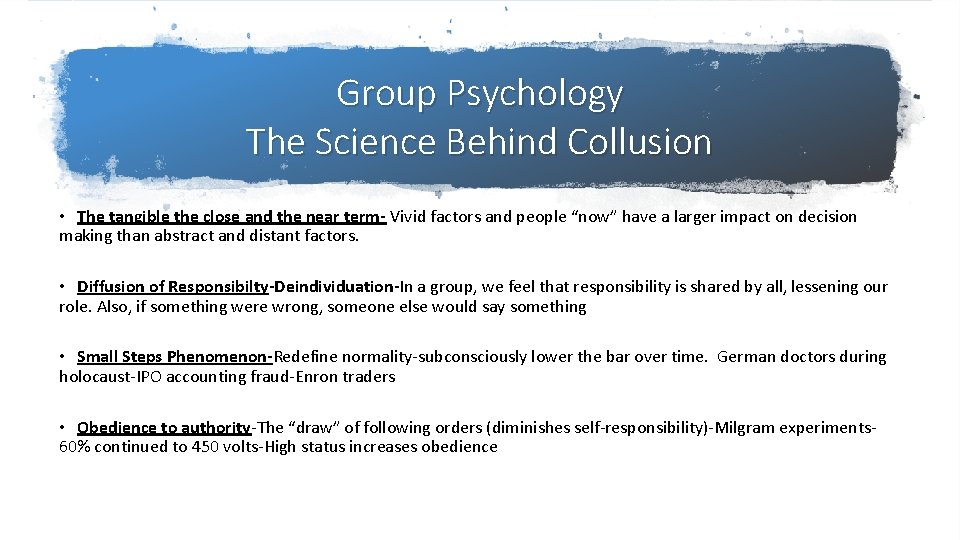 Group Psychology
The Science Behind Collusion

• The tangible the close and the near term- Vivid factors and people "now" have a larger impact on decision making than abstract and distant factors.

• Diffusion of Responsibilty-Deindividuation-In a group, we feel that responsibility is shared by all, lessening our role. Also, if something were wrong, someone else would say something

• Small Steps Phenomenon-Redefine normality-subconsciously lower the bar over time. German doctors during holocaust-IPO accounting fraud-Enron traders

• Obedience to authority-The "draw" of following orders (diminishes self-responsibility)-Milgram experiments-60% continued to 450 volts-High status increases obedience